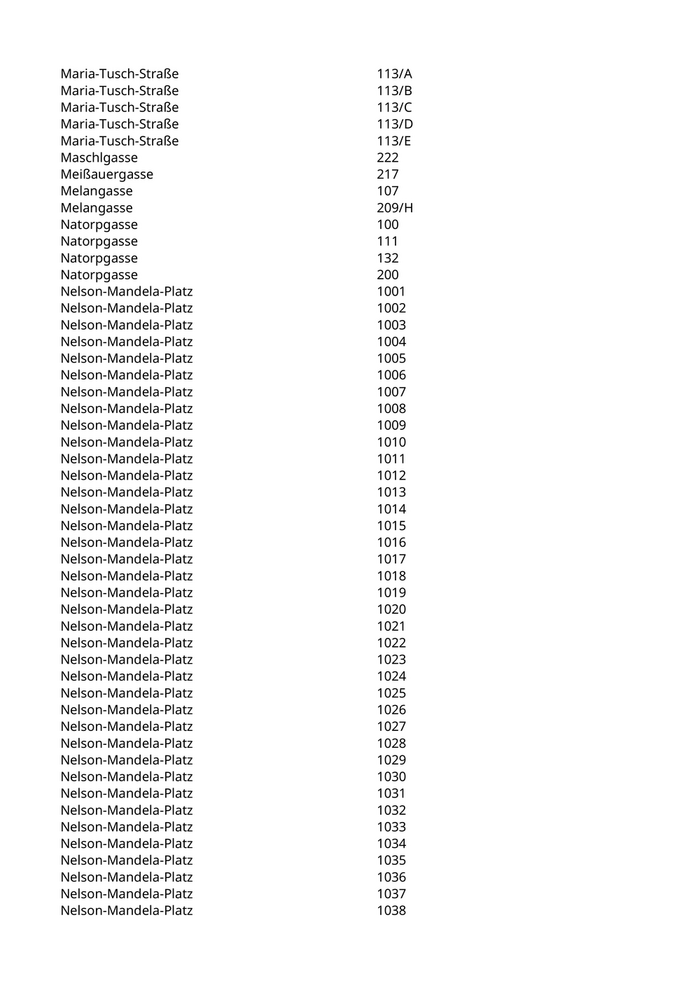 | | |
|---|---|
| Maria-Tusch-Straße | 113/A |
| Maria-Tusch-Straße | 113/B |
| Maria-Tusch-Straße | 113/C |
| Maria-Tusch-Straße | 113/D |
| Maria-Tusch-Straße | 113/E |
| Maschlgasse | 222 |
| Meißauergasse | 217 |
| Melangasse | 107 |
| Melangasse | 209/H |
| Natorpgasse | 100 |
| Natorpgasse | 111 |
| Natorpgasse | 132 |
| Natorpgasse | 200 |
| Nelson-Mandela-Platz | 1001 |
| Nelson-Mandela-Platz | 1002 |
| Nelson-Mandela-Platz | 1003 |
| Nelson-Mandela-Platz | 1004 |
| Nelson-Mandela-Platz | 1005 |
| Nelson-Mandela-Platz | 1006 |
| Nelson-Mandela-Platz | 1007 |
| Nelson-Mandela-Platz | 1008 |
| Nelson-Mandela-Platz | 1009 |
| Nelson-Mandela-Platz | 1010 |
| Nelson-Mandela-Platz | 1011 |
| Nelson-Mandela-Platz | 1012 |
| Nelson-Mandela-Platz | 1013 |
| Nelson-Mandela-Platz | 1014 |
| Nelson-Mandela-Platz | 1015 |
| Nelson-Mandela-Platz | 1016 |
| Nelson-Mandela-Platz | 1017 |
| Nelson-Mandela-Platz | 1018 |
| Nelson-Mandela-Platz | 1019 |
| Nelson-Mandela-Platz | 1020 |
| Nelson-Mandela-Platz | 1021 |
| Nelson-Mandela-Platz | 1022 |
| Nelson-Mandela-Platz | 1023 |
| Nelson-Mandela-Platz | 1024 |
| Nelson-Mandela-Platz | 1025 |
| Nelson-Mandela-Platz | 1026 |
| Nelson-Mandela-Platz | 1027 |
| Nelson-Mandela-Platz | 1028 |
| Nelson-Mandela-Platz | 1029 |
| Nelson-Mandela-Platz | 1030 |
| Nelson-Mandela-Platz | 1031 |
| Nelson-Mandela-Platz | 1032 |
| Nelson-Mandela-Platz | 1033 |
| Nelson-Mandela-Platz | 1034 |
| Nelson-Mandela-Platz | 1035 |
| Nelson-Mandela-Platz | 1036 |
| Nelson-Mandela-Platz | 1037 |
| Nelson-Mandela-Platz | 1038 |